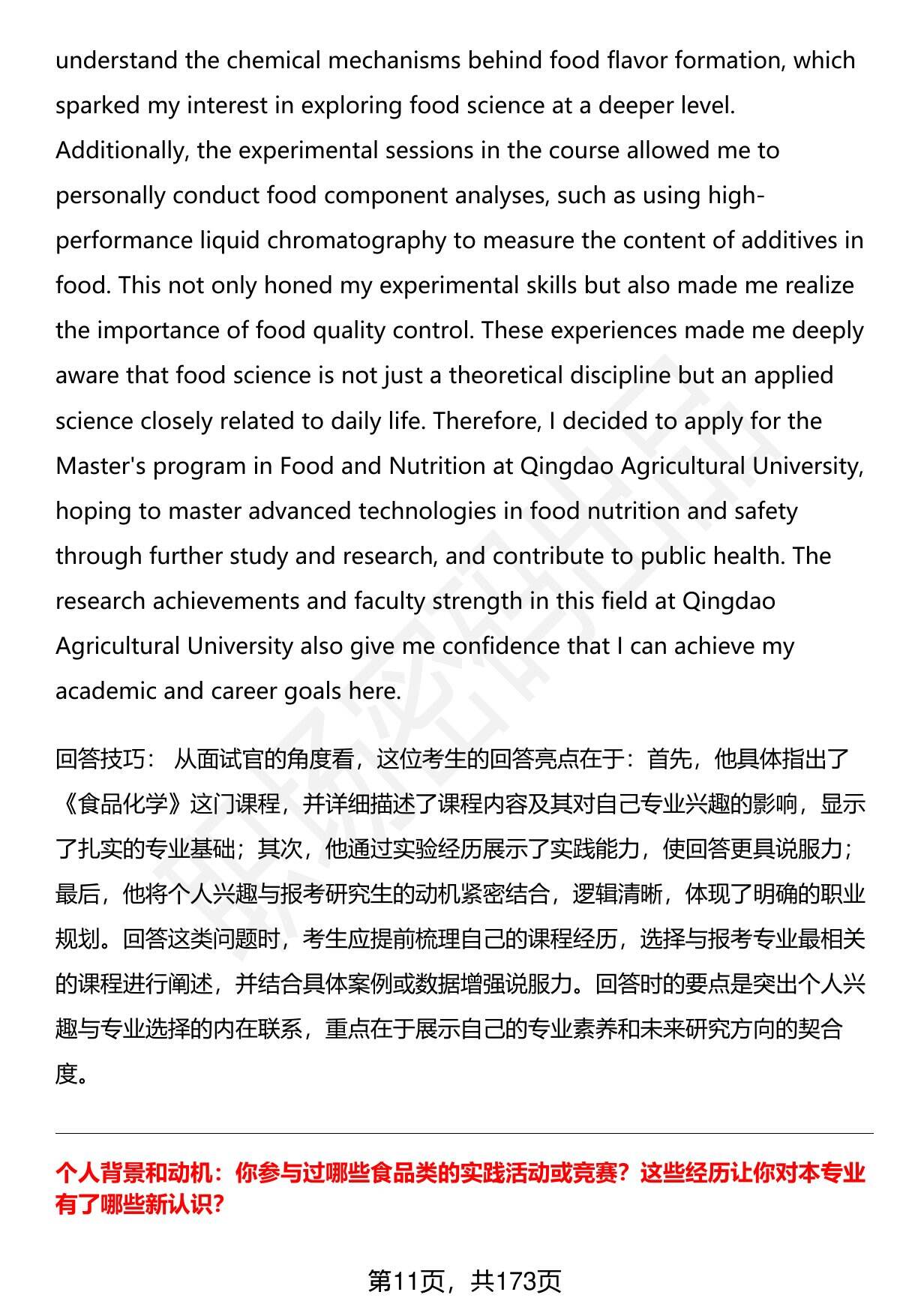 understand the chemical mechanisms behind food flavor formation, which sparked my interest in exploring food science at a deeper level. Additionally, the experimental sessions in the course allowed me to personally conduct food component analyses, such as using high-performance liquid chromatography to measure the content of additives in food. This not only honed my experimental skills but also made me realize the importance of food quality control. These experiences made me deeply aware that food science is not just a theoretical discipline but an applied science closely related to daily life. Therefore, I decided to apply for the Master's program in Food and Nutrition at Qingdao Agricultural University, hoping to master advanced technologies in food nutrition and safety through further study and research, and contribute to public health. The research achievements and faculty strength in this field at Qingdao Agricultural University also give me confidence that I can achieve my academic and career goals here.

回答技巧： 从面试官的角度看，这位考生的回答亮点在于：首先，他具体指出了《食品化学》这门课程，并详细描述了课程内容及其对自己专业兴趣的影响，显示了扎实的专业基础；其次，他通过实验经历展示了实践能力，使回答更具说服力；最后，他将个人兴趣与报考研究生的动机紧密结合，逻辑清晰，体现了明确的职业规划。回答这类问题时，考生应提前梳理自己的课程经历，选择与报考专业最相关的课程进行阐述，并结合具体案例或数据增强说服力。回答时的要点是突出个人兴趣与专业选择的内在联系，重点在于展示自己的专业素养和未来研究方向的契合度。

个人背景和动机：你参与过哪些食品类的实践活动或竞赛？这些经历让你对本专业有了哪些新认识？

第11页，共173页